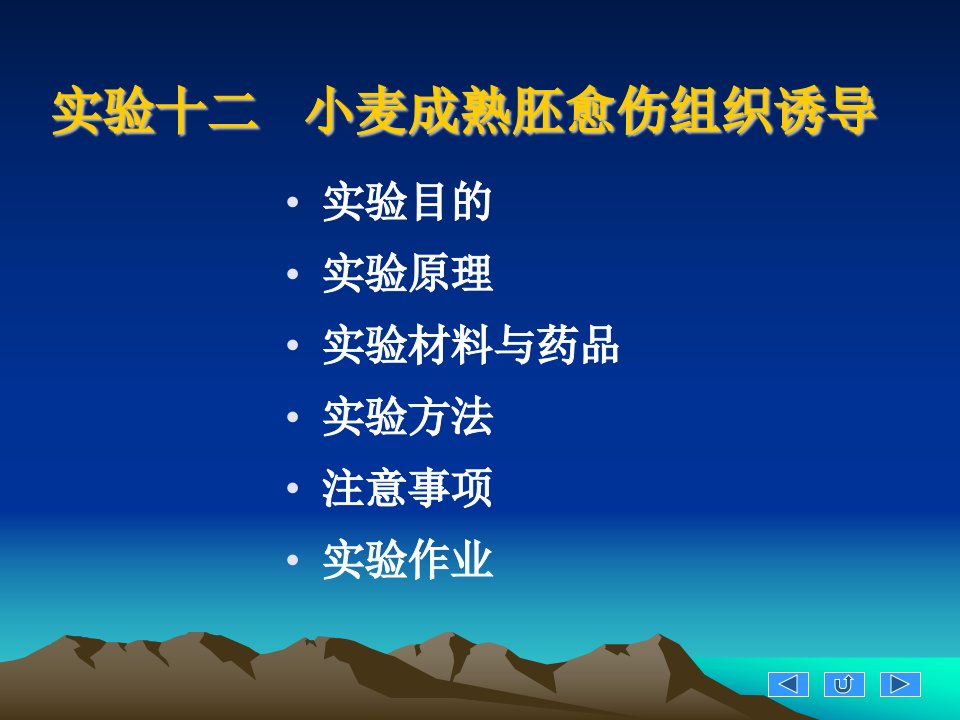 实验十二　小麦成熟胚愈伤组织诱导

• 实验目的
• 实验原理
• 实验材料与药品
• 实验方法
• 注意事项
• 实验作业